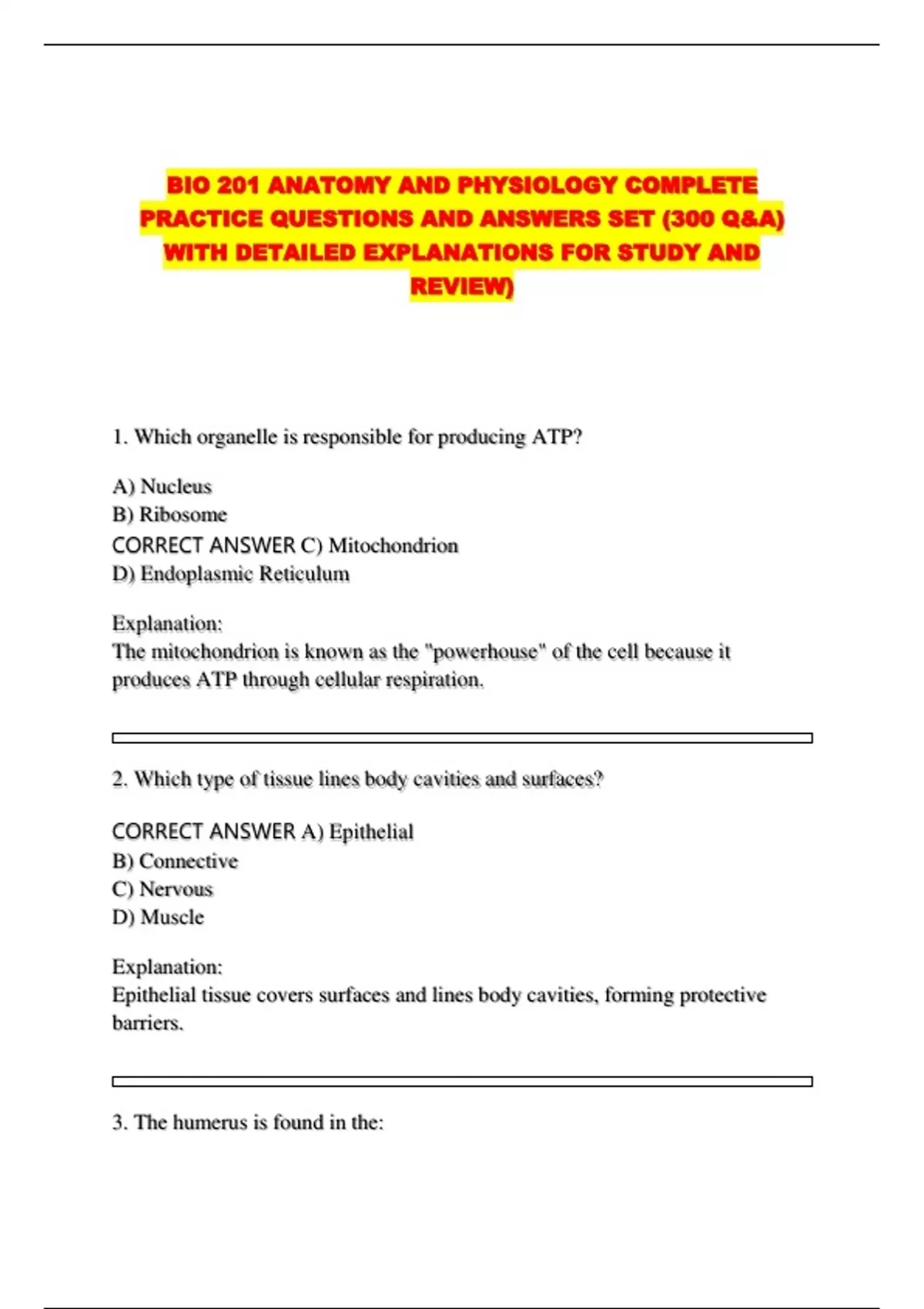 BIO 201 ANATOMY AND PHYSIOLOGY COMPLETE PRACTICE QUESTIONS AND ANSWERS SET (300 Q&A) WITH DETAILED EXPLANATIONS FOR STUDY AND REVIEW)

1. Which organelle is responsible for producing ATP?

A) Nucleus
B) Ribosome
CORRECT ANSWER C) Mitochondrion
D) Endoplasmic Reticulum

Explanation:
The mitochondrion is known as the "powerhouse" of the cell because it produces ATP through cellular respiration.

2. Which type of tissue lines body cavities and surfaces?

CORRECT ANSWER A) Epithelial
B) Connective
C) Nervous
D) Muscle

Explanation:
Epithelial tissue covers surfaces and lines body cavities, forming protective barriers.

3. The humerus is found in the: